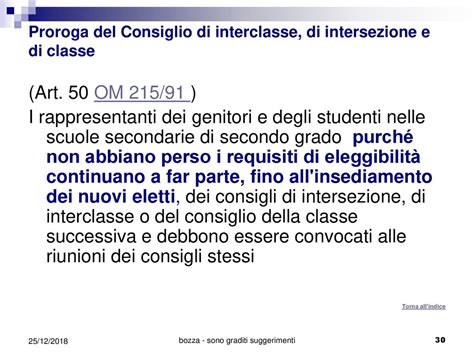 Proroga del Consiglio di interclasse, di intersezione e di classe

(Art. 50 OM 215/91 )

I rappresentanti dei genitori e degli studenti nelle scuole secondarie di secondo grado purché non abbiano perso i requisiti di eleggibilità continuano a far parte, fino all'insediamento dei nuovi eletti, dei consigli di intersezione, di interclasse o del consiglio della classe successiva e debbono essere convocati alle riunioni dei consigli stessi

Torna all'indice

25/12/2018

bozza - sono graditi suggerimenti

30